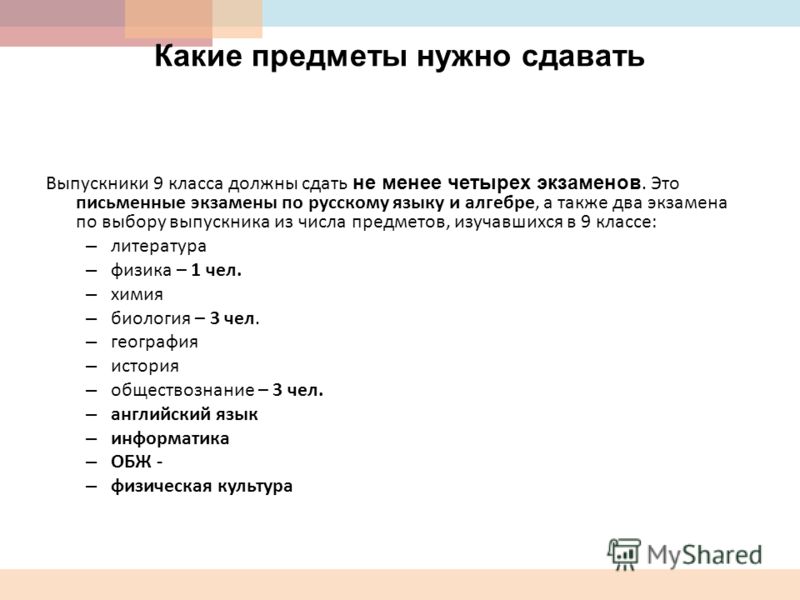 Какие предметы нужно сдавать

Выпускники 9 класса должны сдать не менее четырех экзаменов. Это письменные экзамены по русскому языку и алгебре, а также два экзамена по выбору выпускника из числа предметов, изучавшихся в 9 классе:

– литература
– физика – 1 чел.
– химия
– биология – 3 чел.
– география
– история
– обществознание – 3 чел.
– английский язык
– информатика
– ОБЖ -
– физическая культура

MyShared